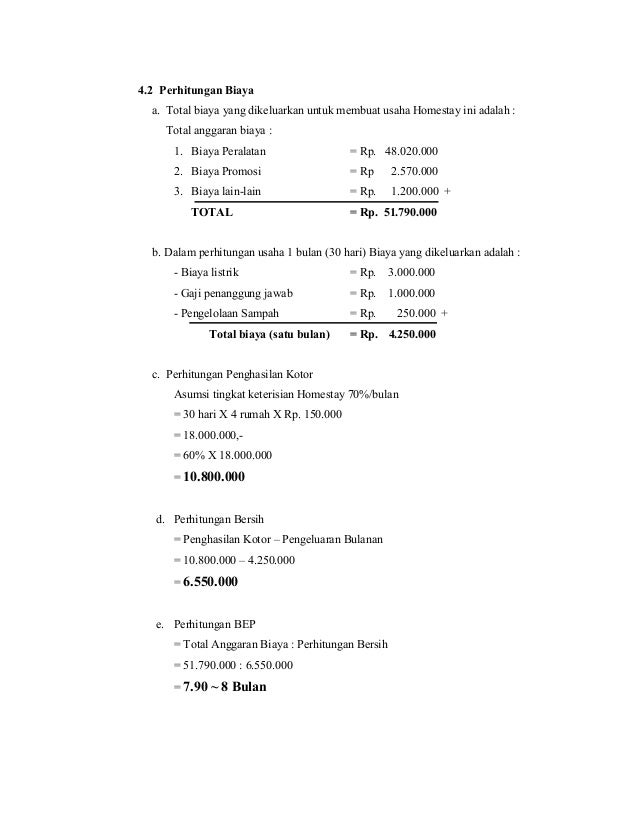 4.2 Perhitungan Biaya

a. Total biaya yang dikeluarkan untuk membuat usaha Homestay ini adalah :

Total anggaran biaya :

1. Biaya Peralatan = Rp. 48.020.000
2. Biaya Promosi = Rp 2.570.000
3. Biaya lain-lain = Rp. 1.200.000 +

TOTAL = Rp. 51.790.000

b. Dalam perhitungan usaha 1 bulan (30 hari) Biaya yang dikeluarkan adalah :

- Biaya listrik = Rp. 3.000.000
- Gaji penanggung jawab = Rp. 1.000.000
- Pengelolaan Sampah = Rp. 250.000 +

Total biaya (satu bulan) = Rp. 4.250.000

c. Perhitungan Penghasilan Kotor

Asumsi tingkat keterisian Homestay 70%/bulan

= 30 hari X 4 rumah X Rp. 150.000

= 18.000.000,-

= 60% X 18.000.000

= 10.800.000

d. Perhitungan Bersih

= Penghasilan Kotor – Pengeluaran Bulanan

= 10.800.000 – 4.250.000

= 6.550.000

e. Perhitungan BEP

= Total Anggaran Biaya : Perhitungan Bersih

= 51.790.000 : 6.550.000

= 7.90 ~ 8 Bulan